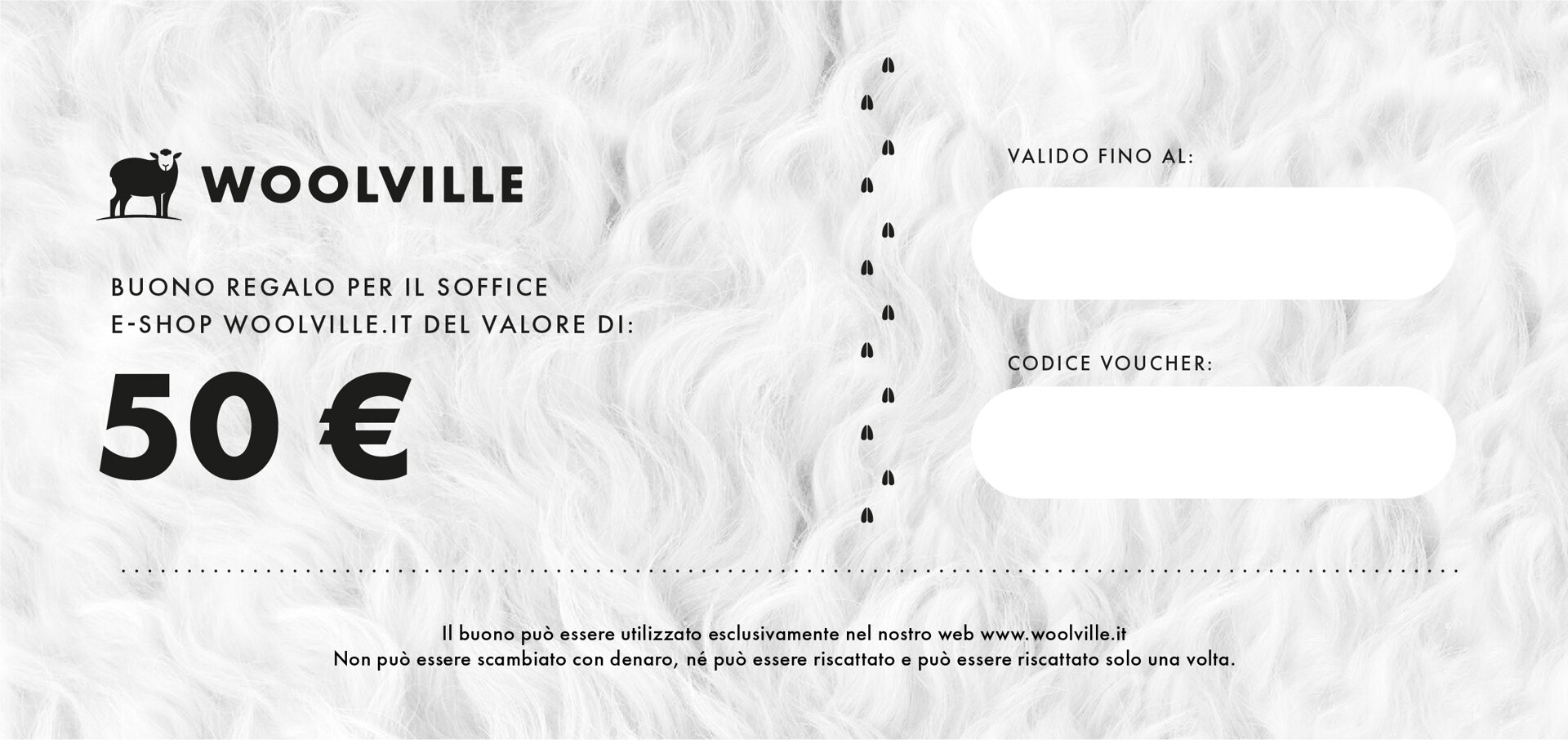 WOOLVILLE

BUONO REGALO PER IL SOFFICE E-SHOP WOOLVILLE.IT DEL VALORE DI:

50 €

VALIDO FINO AL:

CODICE VOUCHER:

Il buono può essere utilizzato esclusivamente nel nostro web www.woolville.it
Non può essere scambiato con denaro, né può essere riscattato e può essere riscattato solo una volta.